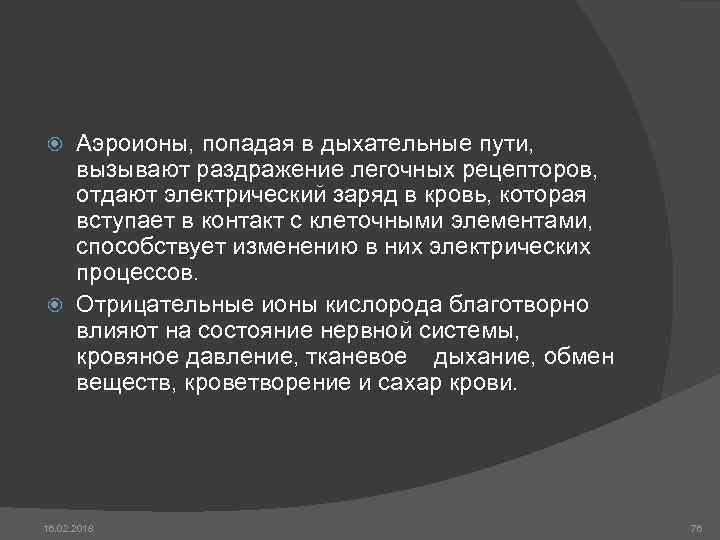 • Аэроионы, попадая в дыхательные пути, вызывают раздражение легочных рецепторов, отдают электрический заряд в кровь, которая вступает в контакт с клеточными элементами, способствует изменению в них электрических процессов.

• Отрицательные ионы кислорода благотворно влияют на состояние нервной системы, кровяное давление, тканевое дыхание, обмен веществ, кроветворение и сахар крови.

16.02.2018

76